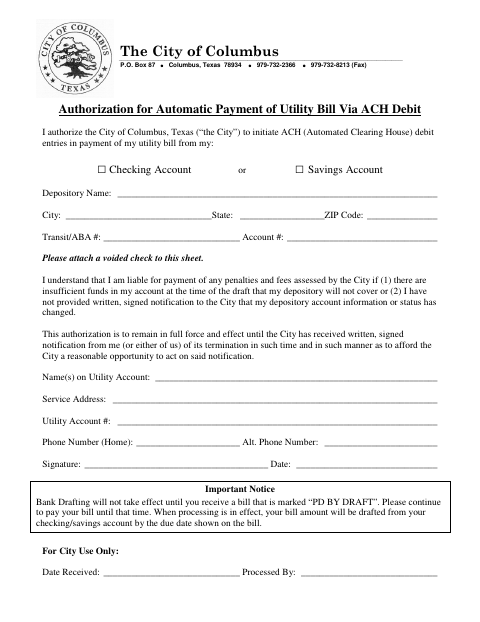 CITY OF COLUMBUS
TEXAS

The City of Columbus
P.O. Box 87 • Columbus, Texas 78934 • 979-732-2366 • 979-732-8213 (Fax)

Authorization for Automatic Payment of Utility Bill Via ACH Debit

I authorize the City of Columbus, Texas ("the City") to initiate ACH (Automated Clearing House) debit entries in payment of my utility bill from my:

☐ Checking Account or ☐ Savings Account

Depository Name: ___

City: ___ State: ___ ZIP Code: ___

Transit/ABA #: ___ Account #: ___

Please attach a voided check to this sheet.

I understand that I am liable for payment of any penalties and fees assessed by the City if (1) there are insufficient funds in my account at the time of the draft that my depository will not cover or (2) I have not provided written, signed notification to the City that my depository account information or status has changed.

This authorization is to remain in full force and effect until the City has received written, signed notification from me (or either of us) of its termination in such time and in such manner as to afford the City a reasonable opportunity to act on said notification.

Name(s) on Utility Account: ___

Service Address: ___

Utility Account #: ___

Phone Number (Home): ___ Alt. Phone Number: ___

Signature: ___ Date: ___

Important Notice
Bank Drafting will not take effect until you receive a bill that is marked "PD BY DRAFT". Please continue to pay your bill until that time. When processing is in effect, your bill amount will be drafted from your checking/savings account by the due date shown on the bill.

For City Use Only:

Date Received: ___ Processed By: ___